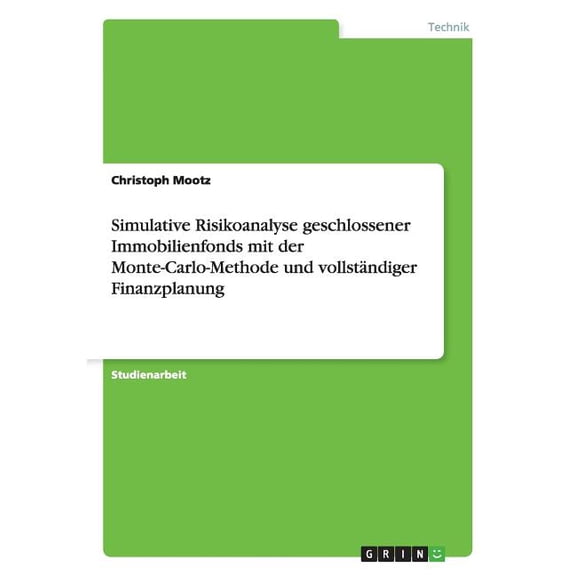 Technik

Christoph Mootz

Simulative Risikoanalyse geschlossener Immobilienfonds mit der Monte-Carlo-Methode und vollständiger Finanzplanung

Studienarbeit

GRIN